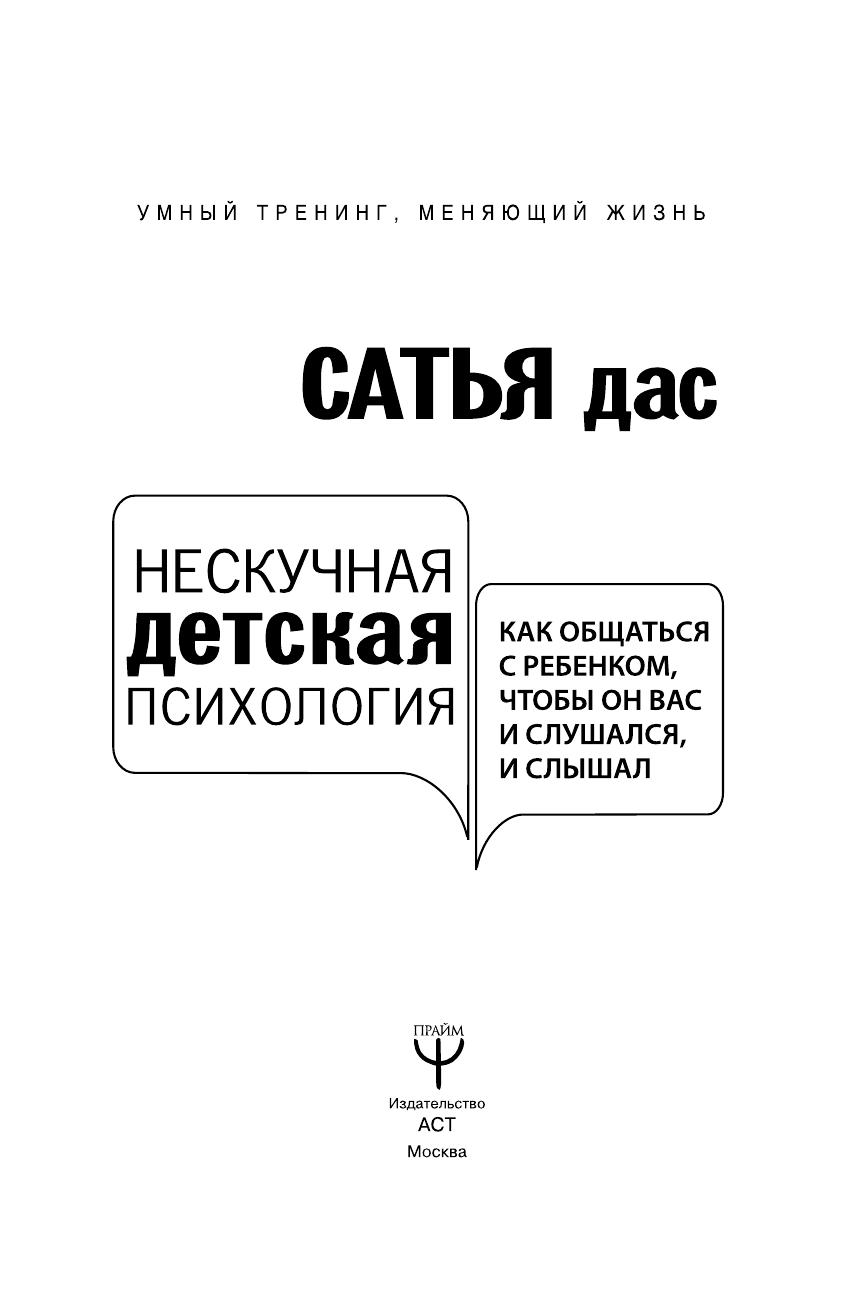 УМНЫЙ ТРЕНИНГ, МЕНЯЮЩИЙ ЖИЗНЬ

САТЬЯ дас

НЕСКУЧНАЯ детская ПСИХОЛОГИЯ

КАК ОБЩАТЬСЯ С РЕБЕНКОМ, ЧТОБЫ ОН ВАС И СЛУШАЛСЯ, И СЛЫШАЛ

ПРАЙМ

Издательство АСТ Москва